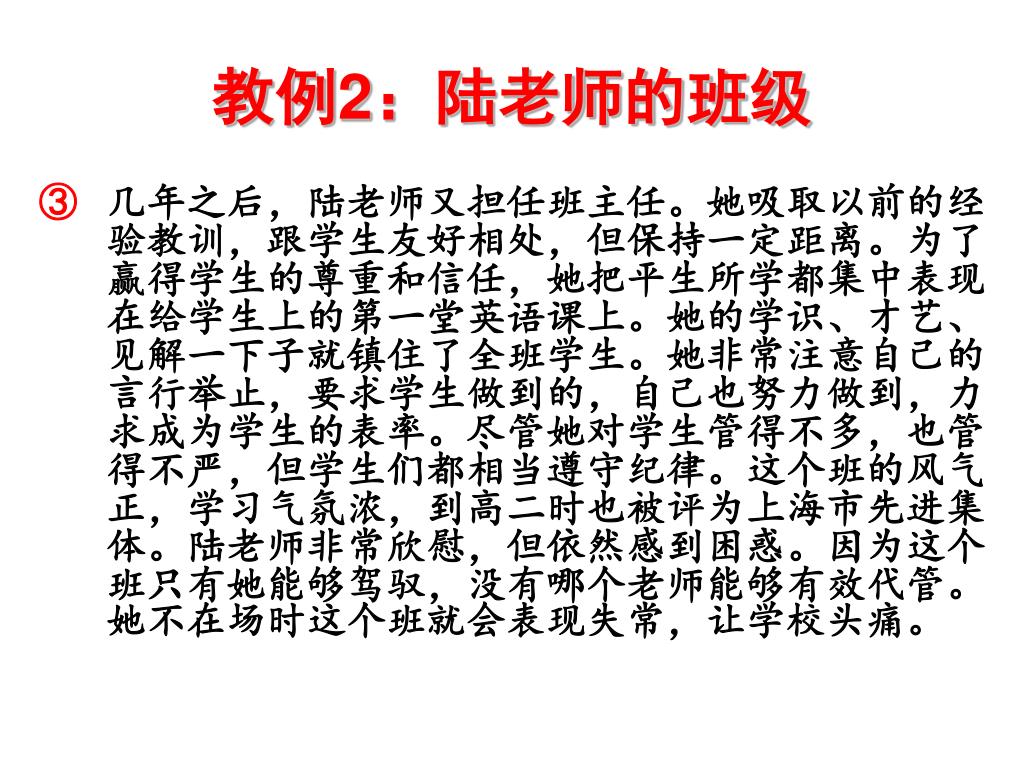 教例2：陆老师的班级

③ 几年之后，陆老师又担任班主任。她吸取以前的经验教训，跟学生友好相处，但保持一定距离。为了赢得学生的尊重和信任，她把平生所学都集中表现在给学生上的第一堂英语课上。她的学识、才艺、见解一下子就镇住了全班学生。她非常注意自己的言行举止，要求学生做到的，自己也努力做到，力求成为学生的表率。尽管她对学生管得不多，也管得不严，但学生们都相当遵守纪律。这个班的风气正，学习气氛浓，到高二时也被评为上海市先进集体。陆老师非常欣慰，但依然感到困惑。因为这个班只有她能够驾驭，没有哪个老师能够有效代管。她不在场时这个班就会表现失常，让学校头痛。